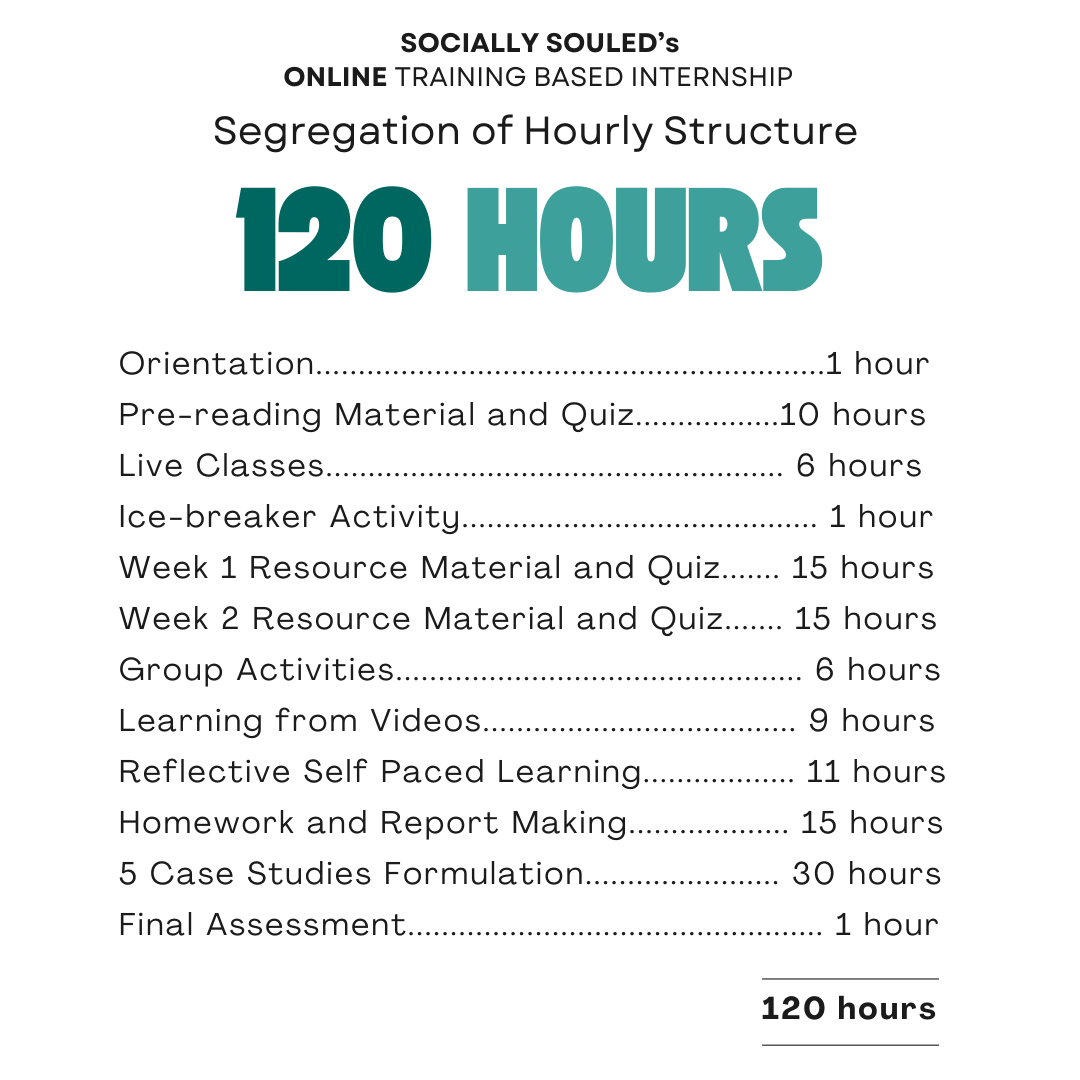 SOCIALLY SOULED's
ONLINE TRAINING BASED INTERNSHIP

Segregation of Hourly Structure

120 HOURS

Orientation 1 hour
Pre-reading Material and Quiz 10 hours
Live Classes 6 hours
Ice-breaker Activity 1 hour
Week 1 Resource Material and Quiz 15 hours
Week 2 Resource Material and Quiz 15 hours
Group Activities 6 hours
Learning from Videos 9 hours
Reflective Self Paced Learning 11 hours
Homework and Report Making 15 hours
5 Case Studies Formulation 30 hours
Final Assessment 1 hour

120 hours